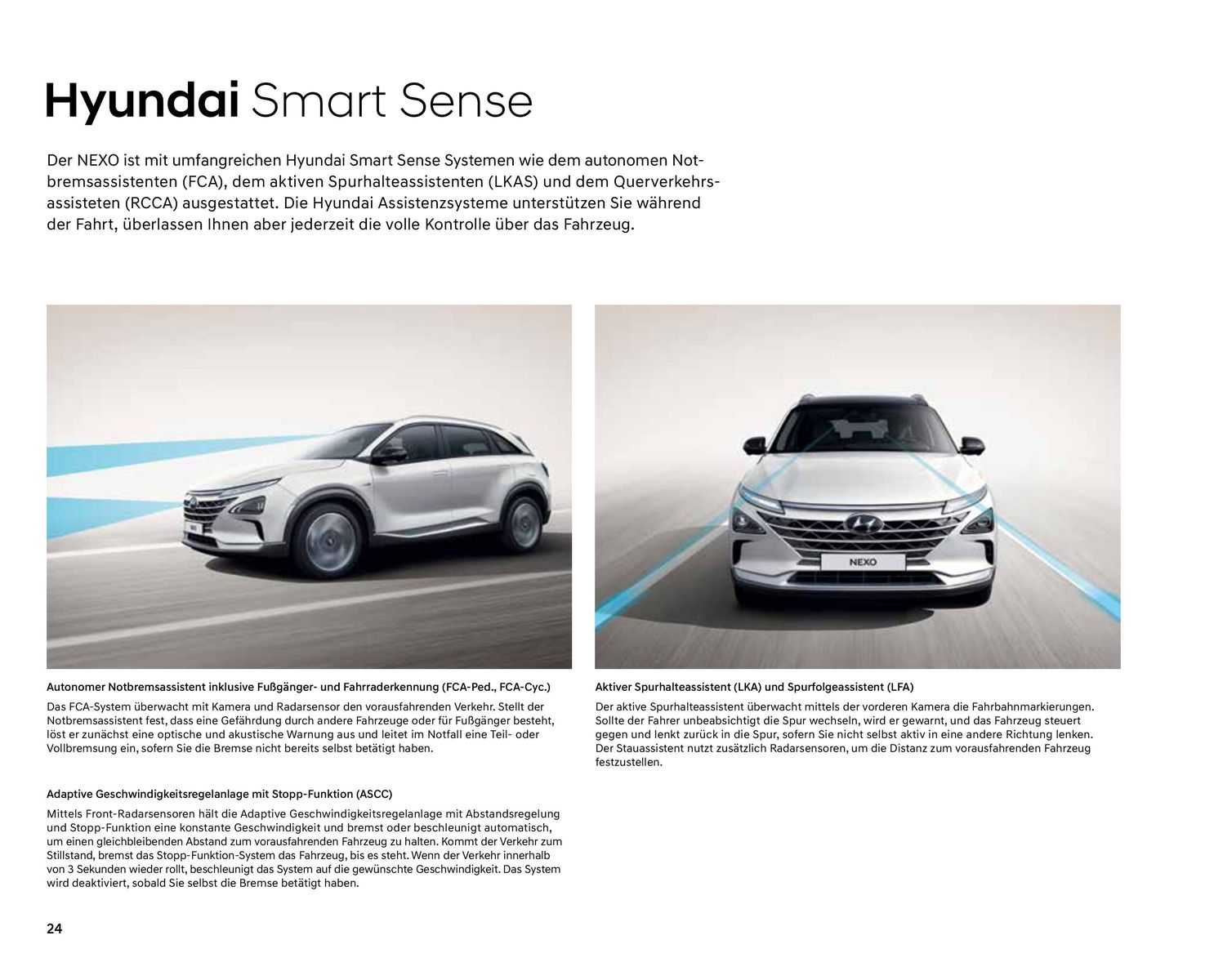 Hyundai Smart Sense

Der NEXO ist mit umfangreichen Hyundai Smart Sense Systemen wie dem autonomen Notbremsassistenten (FCA), dem aktiven Spurhalteassistenten (LKAS) und dem Querverkehrsassisteten (RCCA) ausgestattet. Die Hyundai Assistenzsysteme unterstützen Sie während der Fahrt, überlassen Ihnen aber jederzeit die volle Kontrolle über das Fahrzeug.

NEXO

Autonomer Notbremsassistent inklusive Fußgänger- und Fahrraderkennung (FCA-Ped., FCA-Cyc.)

Das FCA-System überwacht mit Kamera und Radarsensor den vorausfahrenden Verkehr. Stellt der Notbremsassistent fest, dass eine Gefährdung durch andere Fahrzeuge oder für Fußgänger besteht, löst er zunächst eine optische und akustische Warnung aus und leitet im Notfall eine Teil- oder Vollbremsung ein, sofern Sie die Bremse nicht bereits selbst betätigt haben.

Adaptive Geschwindigkeitsregelanlage mit Stopp-Funktion (ASCC)

Mittels Front-Radarsensoren hält die Adaptive Geschwindigkeitsregelanlage mit Abstandsregelung und Stopp-Funktion eine konstante Geschwindigkeit und bremst oder beschleunigt automatisch, um einen gleichbleibenden Abstand zum vorausfahrenden Fahrzeug zu halten. Kommt der Verkehr zum Stillstand, bremst das Stopp-Funktion-System das Fahrzeug, bis es steht. Wenn der Verkehr innerhalb von 3 Sekunden wieder rollt, beschleunigt das System auf die gewünschte Geschwindigkeit. Das System wird deaktiviert, sobald Sie selbst die Bremse betätigt haben.

Aktiver Spurhalteassistent (LKA) und Spurfolgeassistent (LFA)

Der aktive Spurhalteassistent überwacht mittels der vorderen Kamera die Fahrbahnmarkierungen. Sollte der Fahrer unbeabsichtigt die Spur wechseln, wird er gewarnt, und das Fahrzeug steuert gegen und lenkt zurück in die Spur, sofern Sie nicht selbst aktiv in eine andere Richtung lenken. Der Stauassistent nutzt zusätzlich Radarsensoren, um die Distanz zum vorausfahrenden Fahrzeug festzustellen.

24